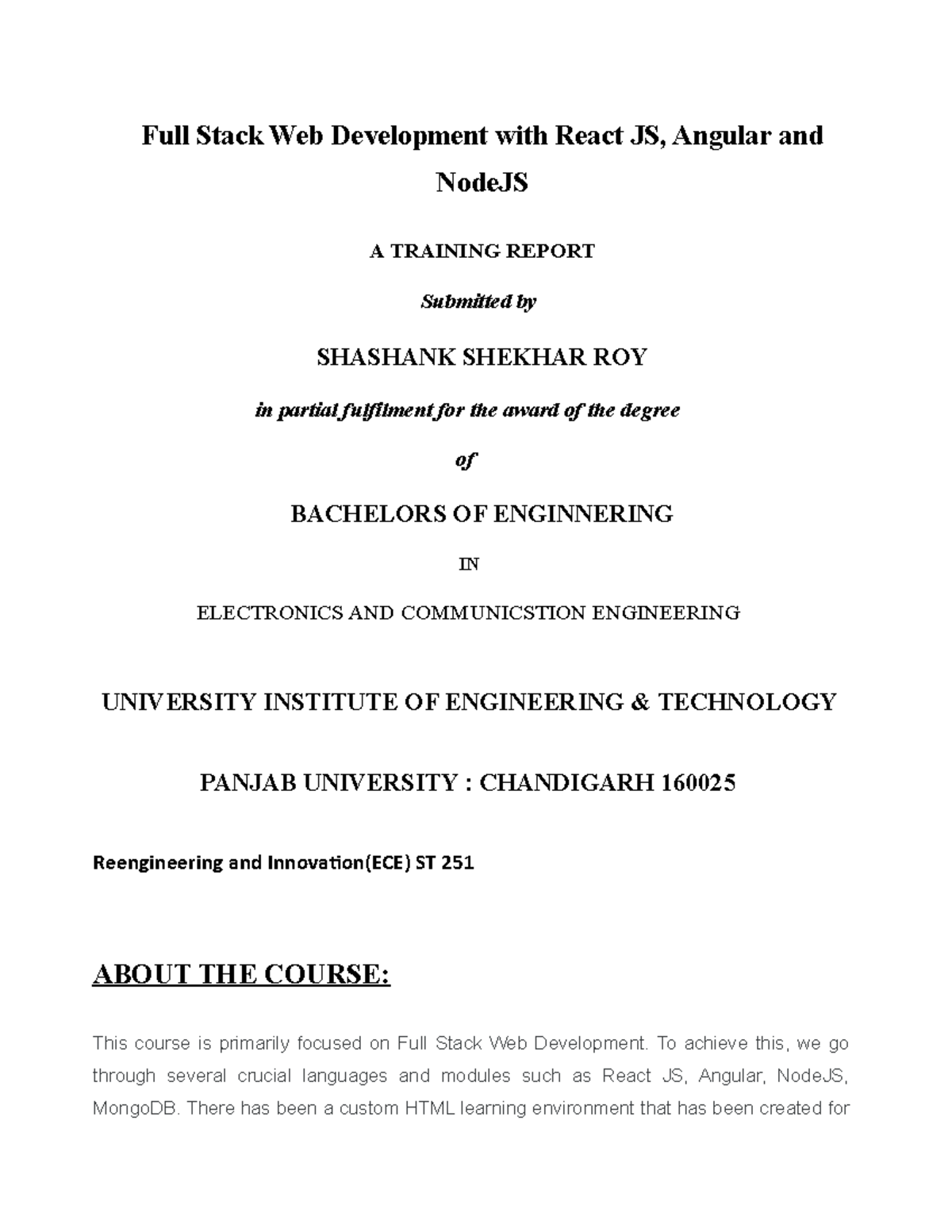 Full Stack Web Development with React JS, Angular and NodeJS

A TRAINING REPORT

Submitted by

SHASHANK SHEKHAR ROY

in partial fulfilment for the award of the degree

of

BACHELORS OF ENGINNERING

IN

ELECTRONICS AND COMMUNICSTION ENGINEERING

UNIVERSITY INSTITUTE OF ENGINEERING & TECHNOLOGY

PANJAB UNIVERSITY : CHANDIGARH 160025

Reengineering and Innovation(ECE) ST 251

ABOUT THE COURSE:

This course is primarily focused on Full Stack Web Development. To achieve this, we go through several crucial languages and modules such as React JS, Angular, NodeJS, MongoDB. There has been a custom HTML learning environment that has been created for